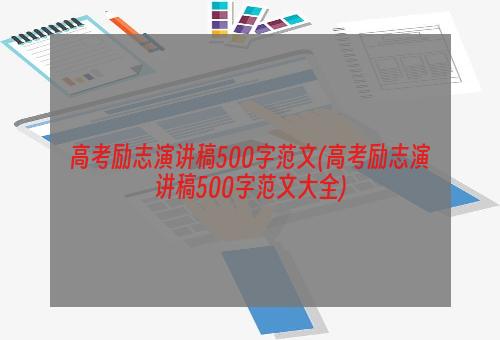 高考励志演讲稿500字范文(高考励志演讲稿500字范文大全)